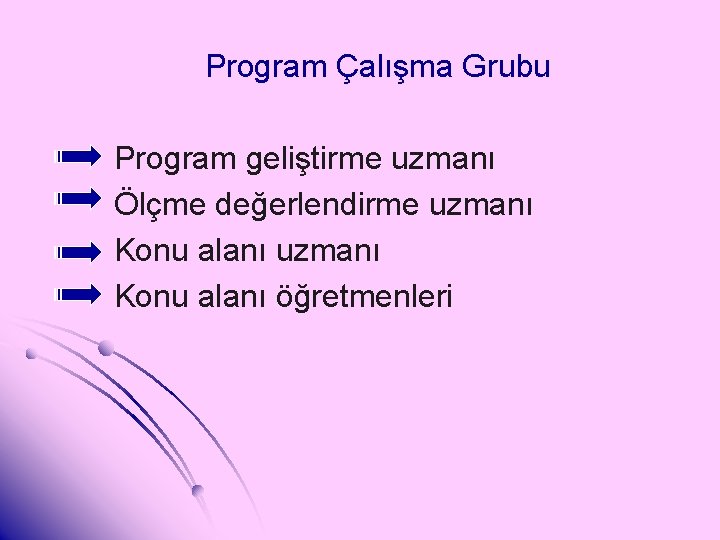 Program Çalışma Grubu

Program geliştirme uzmanı
Ölçme değerlendirme uzmanı
Konu alanı uzmanı
Konu alanı öğretmenleri